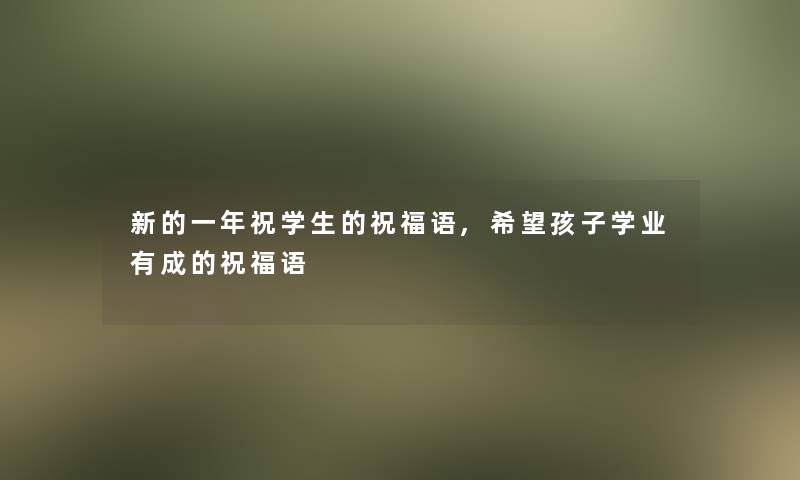 新的一年祝学生的祝福语，希望孩子学业有成的祝福语